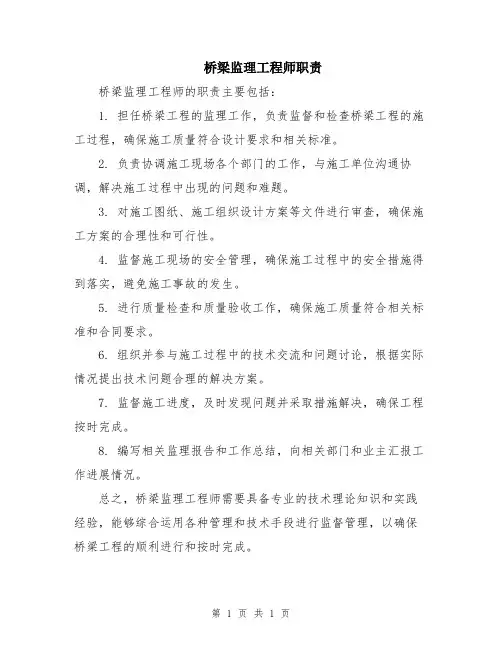 桥梁监理工程师职责

桥梁监理工程师的职责主要包括：

1. 担任桥梁工程的监理工作，负责监督和检查桥梁工程的施工过程，确保施工质量符合设计要求和相关标准。

2. 负责协调施工现场各个部门的工作，与施工单位沟通协调，解决施工过程中出现的问题和难题。

3. 对施工图纸、施工组织设计方案等文件进行审查，确保施工方案的合理性和可行性。

4. 监督施工现场的安全管理，确保施工过程中的安全措施得到落实，避免施工事故的发生。

5. 进行质量检查和质量验收工作，确保施工质量符合相关标准和合同要求。

6. 组织并参与施工过程中的技术交流和问题讨论，根据实际情况提出技术问题合理的解决方案。

7. 监督施工进度，及时发现问题并采取措施解决，确保工程按时完成。

8. 编写相关监理报告和工作总结，向相关部门和业主汇报工作进展情况。

总之，桥梁监理工程师需要具备专业的技术理论知识和实践经验，能够综合运用各种管理和技术手段进行监督管理，以确保桥梁工程的顺利进行和按时完成。

第 1 页 共 1 页